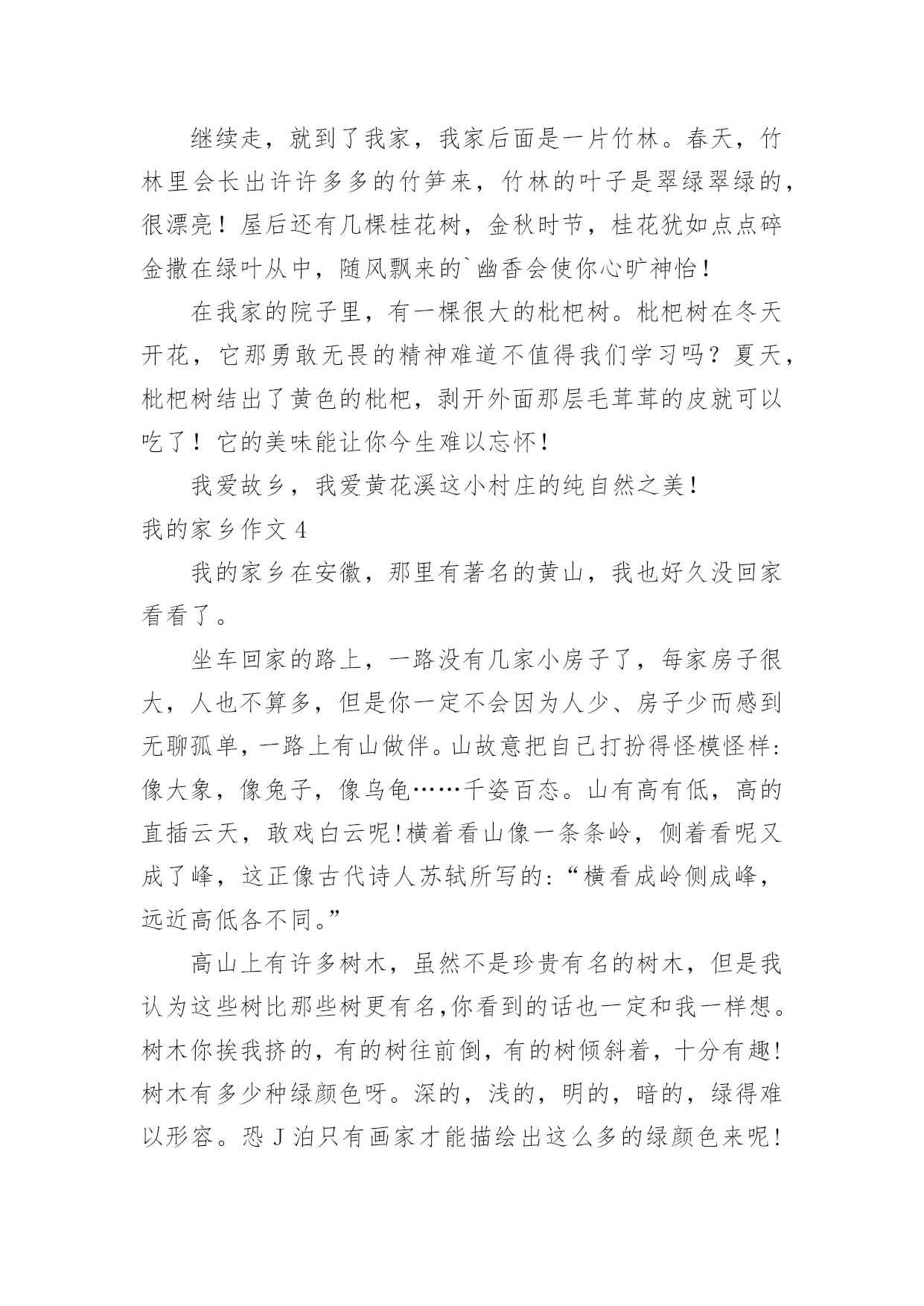 继续走，就到了我家，我家后面是一片竹林。春天，竹林里会长出许许多多的竹笋来，竹林的叶子是翠绿翠绿的，很漂亮！屋后还有几棵桂花树，金秋时节，桂花犹如点点碎金撒在绿叶从中，随风飘来的`幽香会使你心旷神怡！

在我家的院子里，有一棵很大的枇杷树。枇杷树在冬天开花，它那勇敢无畏的精神难道不值得我们学习吗？夏天，枇杷树结出了黄色的枇杷，剥开外面那层毛茸茸的皮就可以吃了！它的美味能让你今生难以忘怀！

我爱故乡，我爱黄花溪这小村庄的纯自然之美！

我的家乡作文 4

我的家乡在安徽，那里有著名的黄山，我也好久没回家看看了。

坐车回家的路上，一路没有几家小房子了，每家房子很大，人也不算多，但是你一定不会因为人少、房子少而感到无聊孤单，一路上有山做伴。山故意把自己打扮得怪模怪样:像大象，像兔子，像乌龟……千姿百态。山有高有低，高的直插云天，敢戏白云呢!横着看山像一条条岭，侧着看呢又成了峰，这正像古代诗人苏轼所写的:“横看成岭侧成峰，远近高低各不同。”

高山上有许多树木，虽然不是珍贵有名的树木，但是我认为这些树比那些树更有名,你看到的话也一定和我一样想。树木你挨我挤的，有的树往前倒，有的树倾斜着，十分有趣!树木有多少种绿颜色呀。深的，浅的，明的，暗的，绿得难以形容。恐 J 泊只有画家才能描绘出这么多的绿颜色来呢!